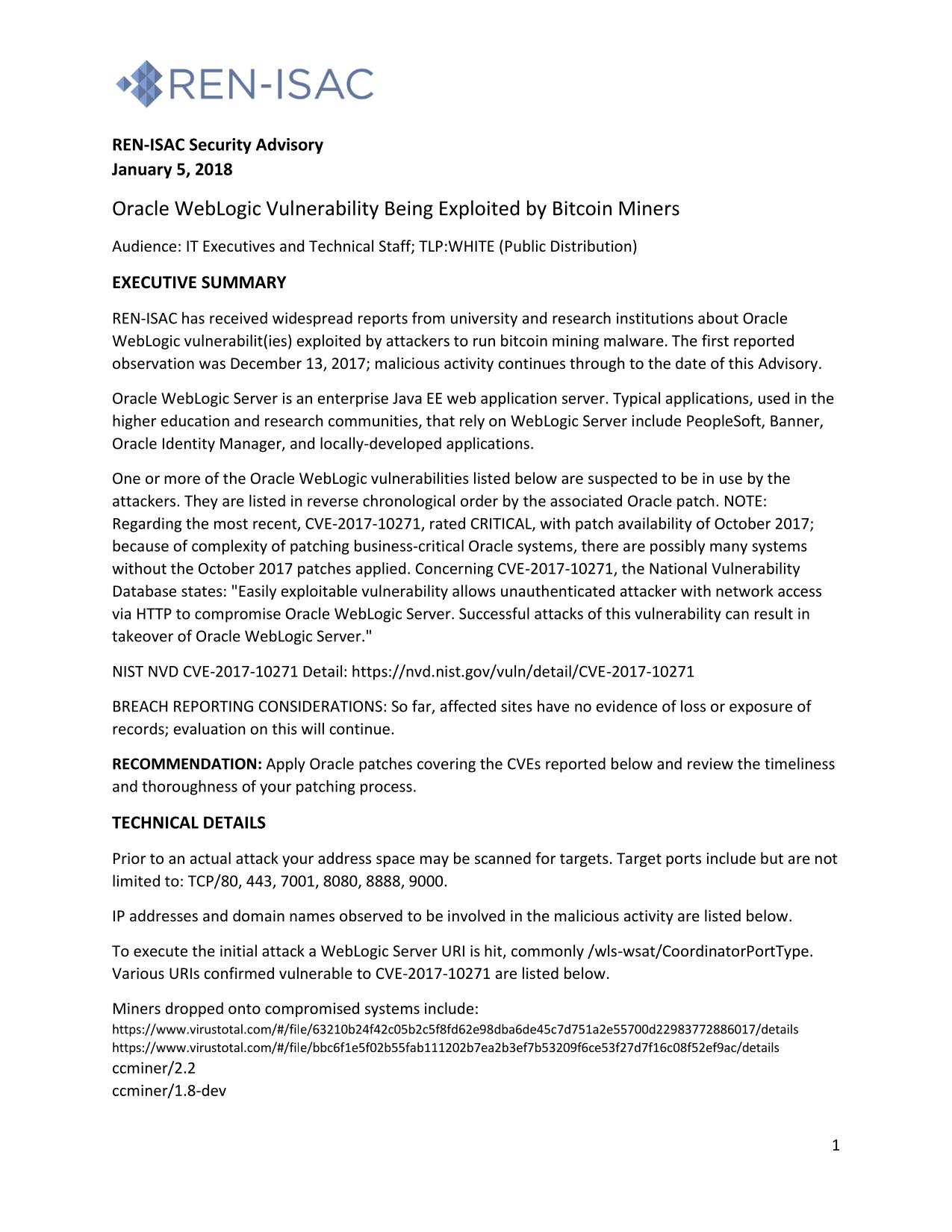 REN-ISAC

REN-ISAC Security Advisory
January 5, 2018

Oracle WebLogic Vulnerability Being Exploited by Bitcoin Miners

Audience: IT Executives and Technical Staff; TLP:WHITE (Public Distribution)

EXECUTIVE SUMMARY

REN-ISAC has received widespread reports from university and research institutions about Oracle WebLogic vulnerabilit(ies) exploited by attackers to run bitcoin mining malware. The first reported observation was December 13, 2017; malicious activity continues through to the date of this Advisory.

Oracle WebLogic Server is an enterprise Java EE web application server. Typical applications, used in the higher education and research communities, that rely on WebLogic Server include PeopleSoft, Banner, Oracle Identity Manager, and locally-developed applications.

One or more of the Oracle WebLogic vulnerabilities listed below are suspected to be in use by the attackers. They are listed in reverse chronological order by the associated Oracle patch. NOTE: Regarding the most recent, CVE-2017-10271, rated CRITICAL, with patch availability of October 2017; because of complexity of patching business-critical Oracle systems, there are possibly many systems without the October 2017 patches applied. Concerning CVE-2017-10271, the National Vulnerability Database states: "Easily exploitable vulnerability allows unauthenticated attacker with network access via HTTP to compromise Oracle WebLogic Server. Successful attacks of this vulnerability can result in takeover of Oracle WebLogic Server."

NIST NVD CVE-2017-10271 Detail: https://nvd.nist.gov/vuln/detail/CVE-2017-10271

BREACH REPORTING CONSIDERATIONS: So far, affected sites have no evidence of loss or exposure of records; evaluation on this will continue.

RECOMMENDATION: Apply Oracle patches covering the CVEs reported below and review the timeliness and thoroughness of your patching process.

TECHNICAL DETAILS

Prior to an actual attack your address space may be scanned for targets. Target ports include but are not limited to: TCP/80, 443, 7001, 8080, 8888, 9000.

IP addresses and domain names observed to be involved in the malicious activity are listed below.

To execute the initial attack a WebLogic Server URI is hit, commonly /wls-wsat/CoordinatorPortType. Various URIs confirmed vulnerable to CVE-2017-10271 are listed below.

Miners dropped onto compromised systems include:
https://www.virustotal.com/#/file/63210b24f42c05b2c5f8fd62e98dba6de45c7d751a2e55700d22983772886017/details
https://www.virustotal.com/#/file/bbc6f1e5f02b55fab111202b7ea2b3ef7b53209f6ce53f27d7f16c08f52ef9ac/details
ccminer/2.2
ccminer/1.8-dev

1